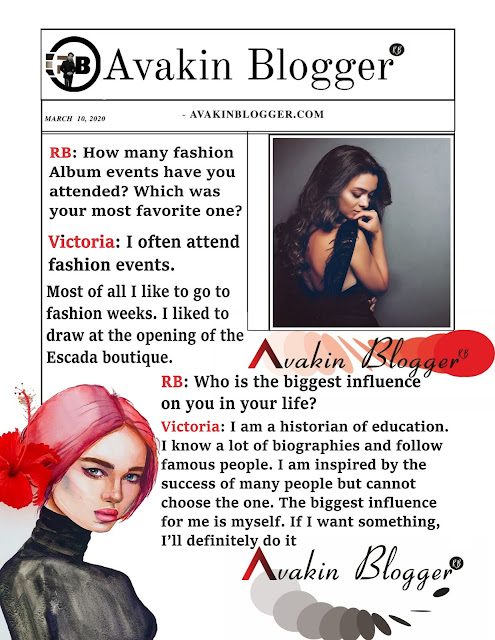 RB Avakin Blogger RB

MARCH 10, 2020

- AVAKINBLOGGER.COM

RB: How many fashion Album events have you attended? Which was your most favorite one?

Victoria: I often attend fashion events.

Most of all I like to go to fashion weeks. I liked to draw at the opening of the Escada boutique.

Avakin Blogger RB

RB: Who is the biggest influence on you in your life?

Victoria: I am a historian of education. I know a lot of biographies and follow famous people. I am inspired by the success of many people but cannot choose the one. The biggest influence for me is myself. If I want something, I'll definitely do it

Avakin Blogger RB